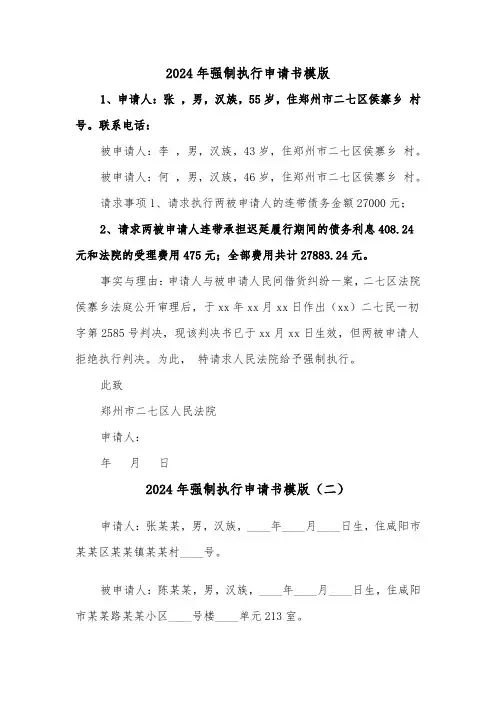 2024年强制执行申请书模版

1、申请人：张 ，男，汉族，55岁，住郑州市二七区侯寨乡 村 号。联系电话：

被申请人：李 ，男，汉族，43岁，住郑州市二七区侯寨乡 村。

被申请人：何 ，男，汉族，46岁，住郑州市二七区侯寨乡 村。

请求事项1、请求执行两被申请人的连带债务金额27000元；

2、请求两被申请人连带承担迟延履行期间的债务利息408.24元和法院的受理费用475元；全部费用共计27883.24元。

事实与理由：申请人与被申请人民间借贷纠纷一案，二七区法院侯寨乡法庭公开审理后，于xx年xx月xx日作出（xx）二七民一初字第2585号判决，现该判决书已于xx月xx日生效，但两被申请人拒绝执行判决。为此， 特请求人民法院给予强制执行。

此致

郑州市二七区人民法院

申请人：

年 月 日

2024年强制执行申请书模版（二）

申请人：张某某，男，汉族，____年____月____日生，住咸阳市某某区某某镇某某村____号。

被申请人：陈某某，男，汉族，____年____月____日生，住咸阳市某某路某某小区____号楼____单元213室。